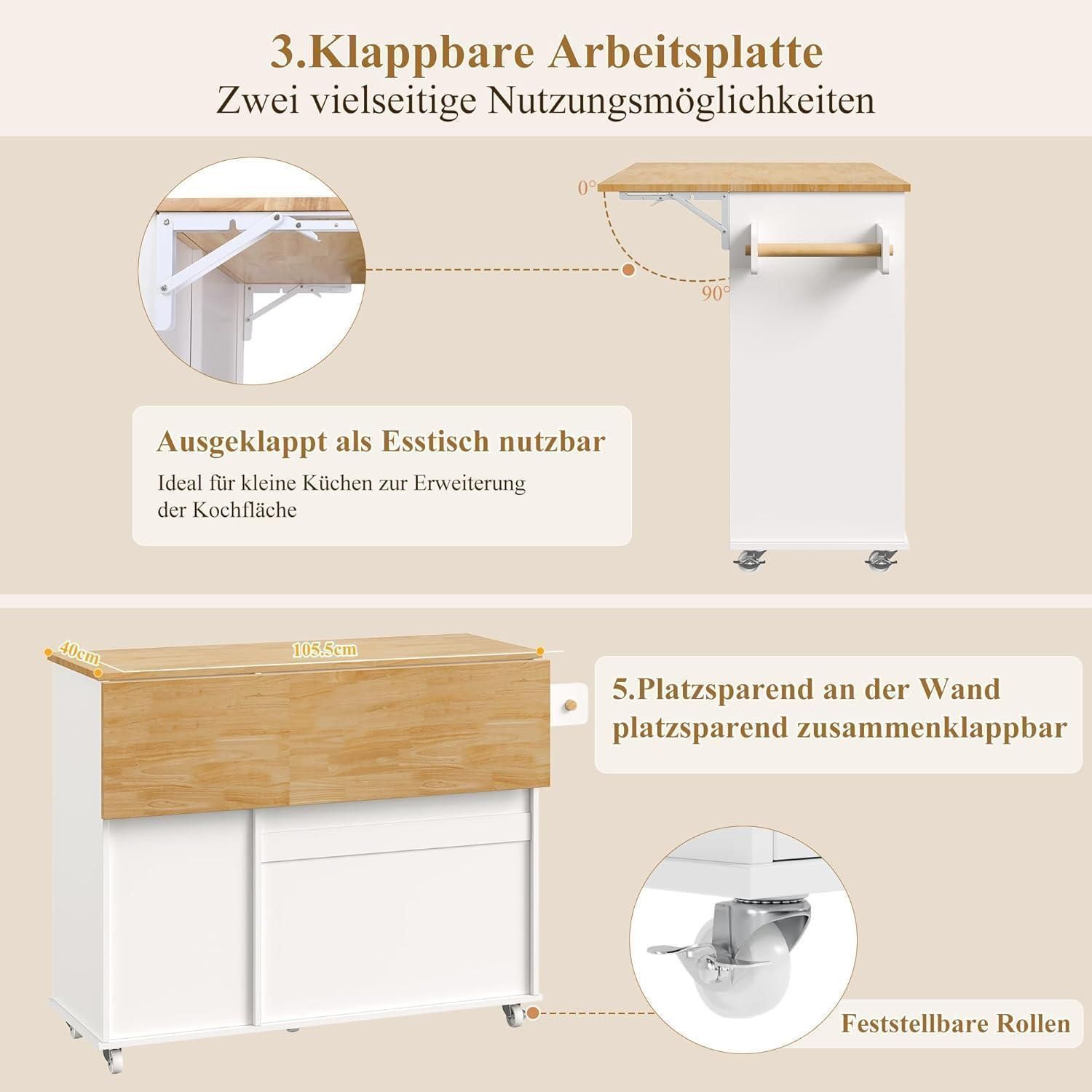 3.Klappbare Arbeitsplatte
Zwei vielseitige Nutzungsmöglichkeiten

0°

90°

Ausgeklappt als Esstisch nutzbar

Ideal für kleine Küchen zur Erweiterung der Kochfläche

40cm

105.5cm

5.Platzsparend an der Wand platzsparend zusammenklappbar

Feststellbare Rollen